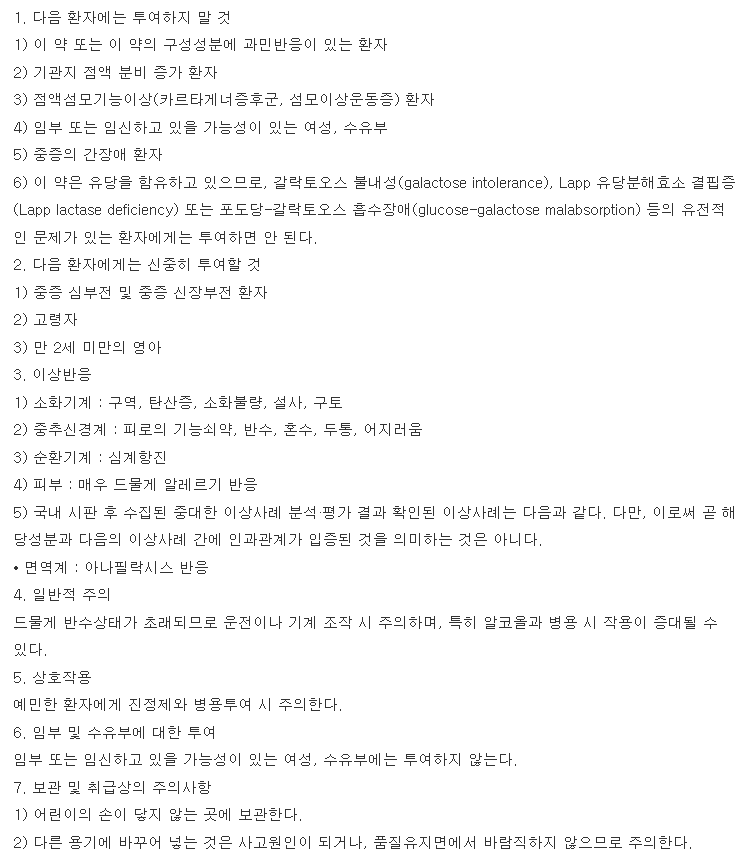 1. 다음 환자에는 투여하지 말 것
1) 이 약 또는 이 약의 구성성분에 과민반응이 있는 환자
2) 기관지 점액 분비 증가 환자
3) 점액섬모기능이상(카르타게너증후군, 섬모이상운동증) 환자
4) 임부 또는 임신하고 있을 가능성이 있는 여성, 수유부
5) 중증의 간장애 환자
6) 이 약은 유당을 함유하고 있으므로, 갈락토오스 불내성(galactose intolerance), Lapp 유당분해효소 결핍증(Lapp lactase deficiency) 또는 포도당-갈락토오스 흡수장애(glucose-galactose malabsorption) 등의 유전적인 문제가 있는 환자에게는 투여하면 안 된다.
2. 다음 환자에게는 신중히 투여할 것
1) 중증 심부전 및 중증 신장부전 환자
2) 고령자
3) 만 2세 미만의 영아
3. 이상반응
1) 소화기계 : 구역, 탄산증, 소화불량, 설사, 구토
2) 중추신경계 : 피로의 기능쇠약, 반수, 혼수, 두통, 어지러움
3) 순환기계 : 심계항진
4) 피부 : 매우 드물게 알레르기 반응
5) 국내 시판 후 수집된 중대한 이상사례 분석·평가 결과 확인된 이상사례는 다음과 같다. 다만, 이로써 곧 해당성분과 다음의 이상사례 간에 인과관계가 입증된 것을 의미하는 것은 아니다.
• 면역계 : 아나필락시스 반응
4. 일반적 주의
드물게 반수상태가 초래되므로 운전이나 기계 조작 시 주의하며, 특히 알코올과 병용 시 작용이 증대될 수 있다.
5. 상호작용
예민한 환자에게 진정제와 병용투여 시 주의한다.
6. 임부 및 수유부에 대한 투여
임부 또는 임신하고 있을 가능성이 있는 여성, 수유부에는 투여하지 않는다.
7. 보관 및 취급상의 주의사항
1) 어린이의 손이 닿지 않는 곳에 보관한다.
2) 다른 용기에 바꾸어 넣는 것은 사고원인이 되거나, 품질유지면에서 바람직하지 않으므로 주의한다.